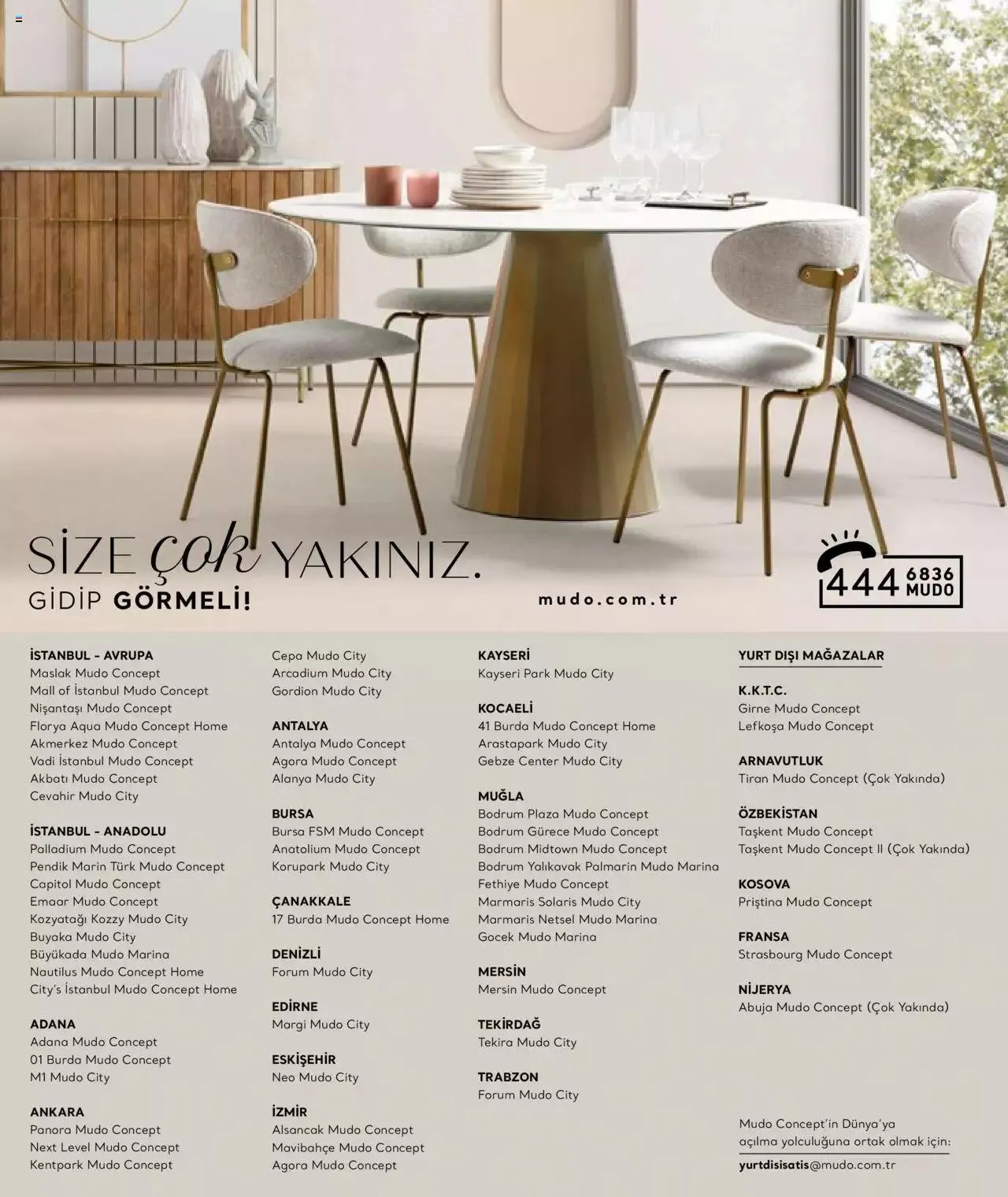 SİZE çok YAKINIZ.
GİDİP GÖRMELİ!

mudo.com.tr

444 6836 MUDO

İSTANBUL - AVRUPA
Maslak Mudo Concept
Mall of İstanbul Mudo Concept
Nişantaşı Mudo Concept
Florya Aqua Mudo Concept Home
Akmerkez Mudo Concept
Vadi İstanbul Mudo Concept
Akbatı Mudo Concept
Cevahir Mudo City

İSTANBUL - ANADOLU
Palladium Mudo Concept
Pendik Marin Türk Mudo Concept
Capitol Mudo Concept
Emaar Mudo Concept
Kozyatağı Kozzy Mudo City
Buyaka Mudo City
Büyükada Mudo Marina
Nautilus Mudo Concept Home
City's İstanbul Mudo Concept Home

ADANA
Adana Mudo Concept
01 Burda Mudo Concept
M1 Mudo City

ANKARA
Panora Mudo Concept
Next Level Mudo Concept
Kentpark Mudo Concept
Cepa Mudo City
Arcadium Mudo City
Gordion Mudo City

ANTALYA
Antalya Mudo Concept
Agora Mudo Concept
Alanya Mudo City

BURSA
Bursa FSM Mudo Concept
Anatolium Mudo Concept
Korupark Mudo City

ÇANAKKALE
17 Burda Mudo Concept Home

DENİZLİ
Forum Mudo City

EDİRNE
Margi Mudo City

ESKİŞEHİR
Neo Mudo City

İZMİR
Alsancak Mudo Concept
Mavibahçe Mudo Concept
Agora Mudo Concept

KAYSERİ
Kayseri Park Mudo City

KOCAELİ
41 Burda Mudo Concept Home
Arastapark Mudo City
Gebze Center Mudo City

MUĞLA
Bodrum Plaza Mudo Concept
Bodrum Gürece Mudo Concept
Bodrum Midtown Mudo Concept
Bodrum Yalıkavak Palmarin Mudo Marina
Fethiye Mudo Concept
Marmaris Solaris Mudo City
Marmaris Netsel Mudo Marina
Gocek Mudo Marina

MERSİN
Mersin Mudo Concept

TEKİRDAĞ
Tekira Mudo City

TRABZON
Forum Mudo City

YURT DIŞI MAĞAZALAR

K.K.T.C.
Girne Mudo Concept
Lefkoşa Mudo Concept

ARNAVUTLUK
Tiran Mudo Concept (Çok Yakında)

ÖZBEKİSTAN
Taşkent Mudo Concept
Taşkent Mudo Concept II (Çok Yakında)

KOSOVA
Priştina Mudo Concept

FRANSA
Strasbourg Mudo Concept

NİJERYA
Abuja Mudo Concept (Çok Yakında)

Mudo Concept'in Dünya'ya açılma yolculuğuna ortak olmak için:
yurtdisisatis@mudo.com.tr